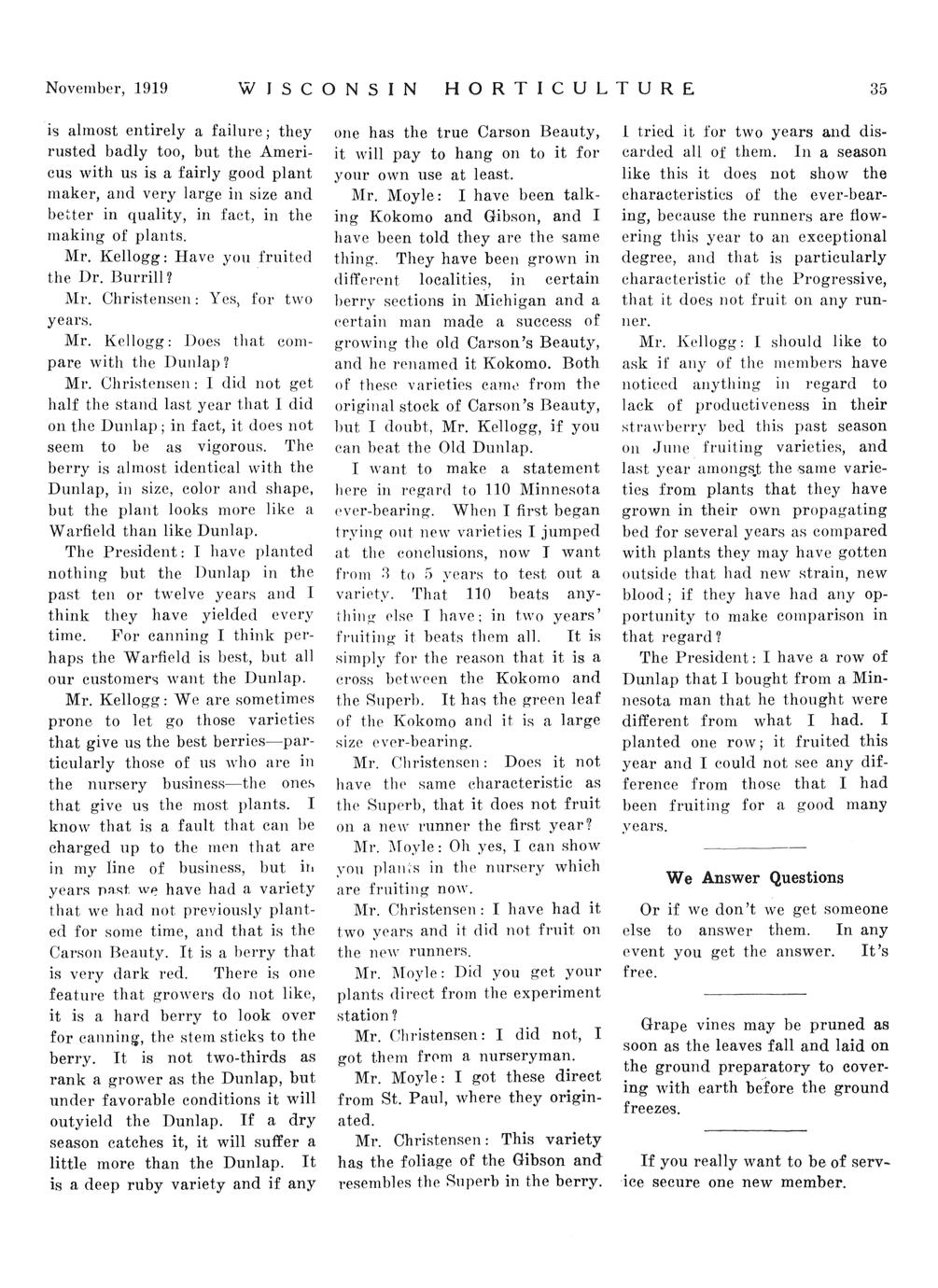 November, 1919 WISCONSIN HORTICULTURE 35

is almost entirely a failure; they rusted badly too, but the Americus with us is a fairly good plant maker, and very large in size and better in quality, in fact, in the making of plants.

Mr. Kellogg: Have you fruited the Dr. Burrill?

Mr. Christensen: Yes, for two years.

Mr. Kellogg: Does that compare with the Dunlap?

Mr. Christensen: I did not get half the stand last year that I did on the Dunlap; in fact, it does not seem to be as vigorous. The berry is almost identical with the Dunlap, in size, color and shape, but the plant looks more like a Warfield than like Dunlap.

The President: I have planted nothing but the Dunlap in the past ten or twelve years and I think they have yielded every time. For canning I think perhaps the Warfield is best, but all our customers want the Dunlap.

Mr. Kellogg: We are sometimes prone to let go those varieties that give us the best berries—particularly those of us who are in the nursery business—the ones that give us the most plants. I know that is a fault that can be charged up to the men that are in my line of business, but in years past we have had a variety that we had not previously planted for some time, and that is the Carson Beauty. It is a berry that is very dark red. There is one feature that growers do not like, it is a hard berry to look over for canning, the stem sticks to the berry. It is not two-thirds as rank a grower as the Dunlap, but under favorable conditions it will outyield the Dunlap. If a dry season catches it, it will suffer a little more than the Dunlap. It is a deep ruby variety and if any one has the true Carson Beauty, it will pay to hang on to it for your own use at least.

Mr. Moyle: I have been talking Kokomo and Gibson, and I have been told they are the same thing. They have been grown in different localities, in certain berry sections in Michigan and a certain man made a success of growing the old Carson's Beauty, and he renamed it Kokomo. Both of these varieties came from the original stock of Carson's Beauty, but I doubt, Mr. Kellogg, if you can beat the Old Dunlap.

I want to make a statement here in regard to 110 Minnesota ever-bearing. When I first began trying out new varieties I jumped at the conclusions, now I want from 3 to 5 years to test out a variety. That 110 beats anything else I have; in two years' fruiting it beats them all. It is simply for the reason that it is a cross between the Kokomo and the Superb. It has the green leaf of the Kokomo and it is a large size ever-bearing.

Mr. Christensen: Does it not have the same characteristic as the Superb, that it does not fruit on a new runner the first year?

Mr. Moyle: Oh yes, I can show you plants in the nursery which are fruiting now.

Mr. Christensen: I have had it two years and it did not fruit on the new runners.

Mr. Moyle: Did you get your plants direct from the experiment station?

Mr. Christensen: I did not, I got them from a nurseryman.

Mr. Moyle: I got these direct from St. Paul, where they originated.

Mr. Christensen: This variety has the foliage of the Gibson and resembles the Superb in the berry. I tried it for two years and discarded all of them. In a season like this it does not show the characteristics of the ever-bearing, because the runners are flowering this year to an exceptional degree, and that is particularly characteristic of the Progressive, that it does not fruit on any runner.

Mr. Kellogg: I should like to ask if any of the members have noticed anything in regard to lack of productiveness in their strawberry bed this past season on June fruiting varieties, and last year amongst the same varieties from plants that they have grown in their own propagating bed for several years as compared with plants they may have gotten outside that had new strain, new blood; if they have had any opportunity to make comparison in that regard?

The President: I have a row of Dunlap that I bought from a Minnesota man that he thought were different from what I had. I planted one row; it fruited this year and I could not see any difference from those that I had been fruiting for a good many years.

We Answer Questions

Or if we don't we get someone else to answer them. In any event you get the answer. It's free.

Grape vines may be pruned as soon as the leaves fall and laid on the ground preparatory to covering with earth before the ground freezes.

If you really want to be of service secure one new member.